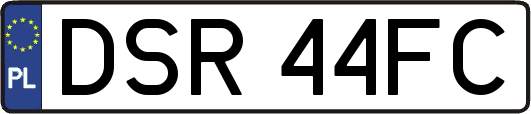 PL
DSR 44FC